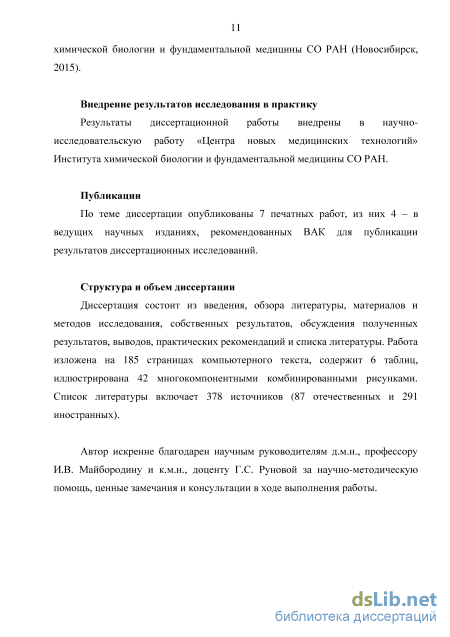 11

химической биологии и фундаментальной медицины СО РАН (Новосибирск, 2015).

Внедрение результатов исследования в практику

Результаты диссертационной работы внедрены в научно-исследовательскую работу «Центра новых медицинских технологий» Института химической биологии и фундаментальной медицины СО РАН.

Публикации

По теме диссертации опубликованы 7 печатных работ, из них 4 – в ведущих научных изданиях, рекомендованных ВАК для публикации результатов диссертационных исследований.

Структура и объем диссертации

Диссертация состоит из введения, обзора литературы, материалов и методов исследования, собственных результатов, обсуждения полученных результатов, выводов, практических рекомендаций и списка литературы. Работа изложена на 185 страницах компьютерного текста, содержит 6 таблиц, иллюстрирована 42 многокомпонентными комбинированными рисунками. Список литературы включает 378 источников (87 отечественных и 291 иностранных).

Автор искренне благодарен научным руководителям д.м.н., профессору И.В. Майбородину и к.м.н., доценту Г.С. Руновой за научно-методическую помощь, ценные замечания и консультации в ходе выполнения работы.

dsLib.net
библиотека диссертаций